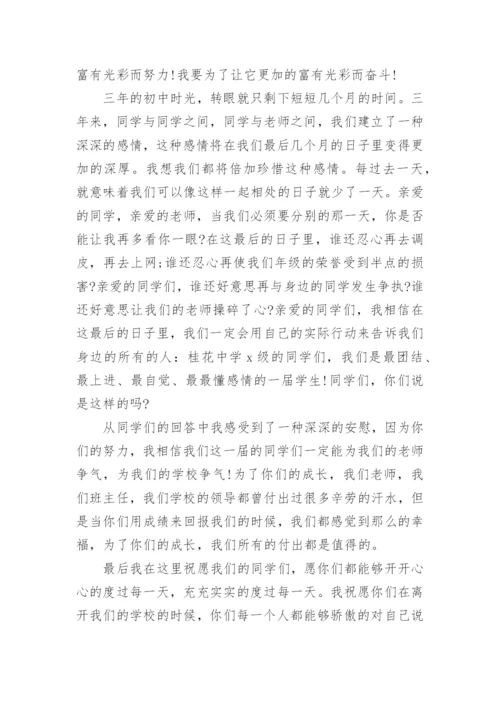 富有光彩而努力!我要为了让它更加的富有光彩而奋斗!

三年的初中时光，转眼就只剩下短短几个月的时间。三年来，同学与同学之间，同学与老师之间，我们建立了一种深深的感情，这种感情将在我们最后几个月的日子里变得更加的深厚。我想我们都将倍加珍惜这种感情。每过去一天，就意味着我们可以像这样一起相处的日子就少了一天。亲爱的同学，亲爱的老师，当我们必须要分别的那一天，你是否能让我再多看你一眼?在这最后的日子里，谁还忍心再去调皮，再去上网;谁还忍心再使我们年级的荣誉受到半点的损害?亲爱的同学们，谁还好意思再与身边的同学发生争执?谁还好意思让我们的老师操碎了心?亲爱的同学们，我相信在这最后的日子里，我们一定会用自己的实际行动来告诉我们身边的所有的人：桂花中学 x 级的同学们，我们是最团结、最上进、最自觉、最最懂感情的一届学生!同学们，你们说是这样的吗?

从同学们的回答中我感受到了一种深深的安慰，因为你们的努力，我相信我们这一届的同学们一定能为我们的老师争气，为我们的学校争气!为了你们的成长，我们老师，我们班主任，我们学校的领导都曾付出过很多辛劳的汗水，但是当你们用成绩来回报我们的时候，我们都感觉到那么的幸福，为了你们的成长，我们所有的付出都是值得的。

最后我在这里祝愿我们的同学们，愿你们都能够开开心心的度过每一天，充充实实的度过每一天。我祝愿你们在离开我们的学校的时候，你们每一个人都能够骄傲的对自己说